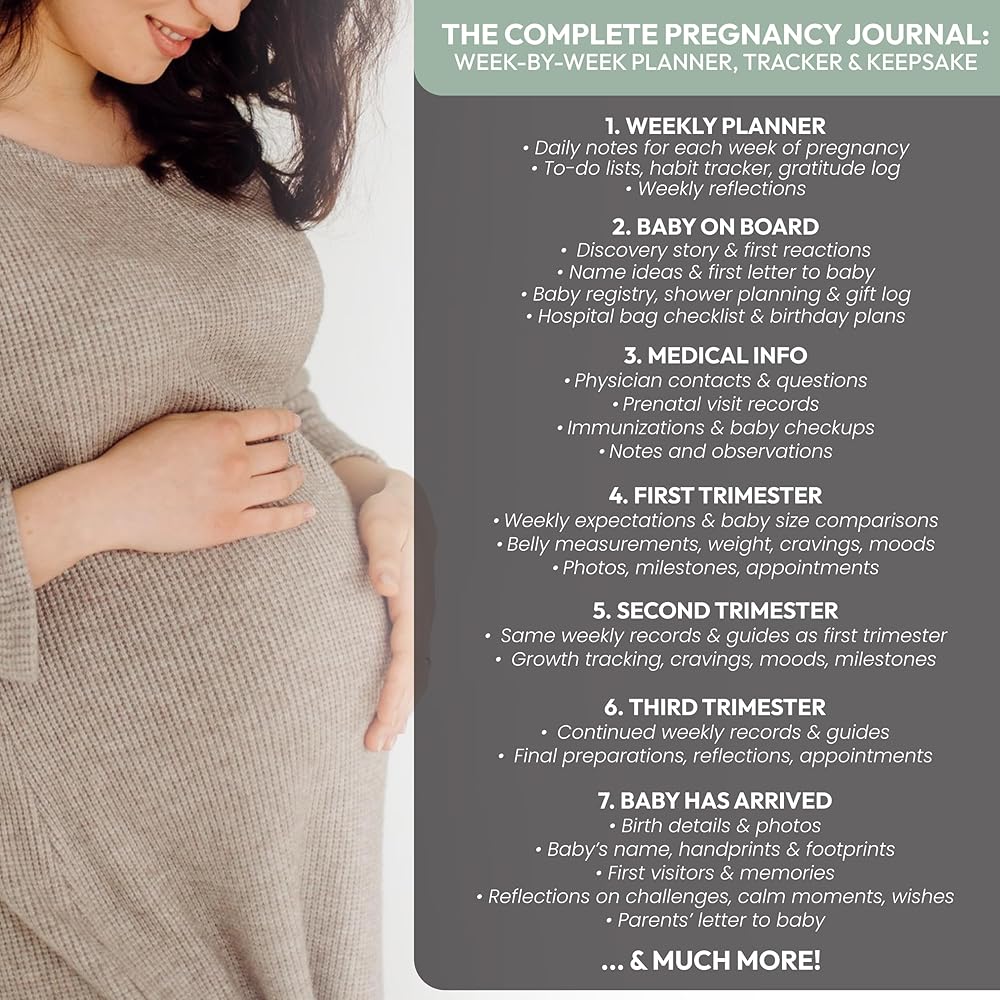 THE COMPLETE PREGNANCY JOURNAL:
WEEK-BY-WEEK PLANNER, TRACKER & KEEPSAKE

1. WEEKLY PLANNER
• Daily notes for each week of pregnancy
• To-do lists, habit tracker, gratitude log
• Weekly reflections

2. BABY ON BOARD
• Discovery story & first reactions
• Name ideas & first letter to baby
• Baby registry, shower planning & gift log
• Hospital bag checklist & birthday plans

3. MEDICAL INFO
• Physician contacts & questions
• Prenatal visit records
• Immunizations & baby checkups
• Notes and observations

4. FIRST TRIMESTER
• Weekly expectations & baby size comparisons
• Belly measurements, weight, cravings, moods
• Photos, milestones, appointments

5. SECOND TRIMESTER
• Same weekly records & guides as first trimester
• Growth tracking, cravings, moods, milestones

6. THIRD TRIMESTER
• Continued weekly records & guides
• Final preparations, reflections, appointments

7. BABY HAS ARRIVED
• Birth details & photos
• Baby's name, handprints & footprints
• First visitors & memories
• Reflections on challenges, calm moments, wishes
• Parents' letter to baby

... & MUCH MORE!